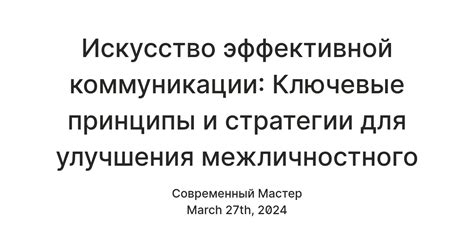 Искусство эффективной коммуникации: Ключевые принципы и стратегии для улучшения межличностного

Современный Мастер
March 27th, 2024